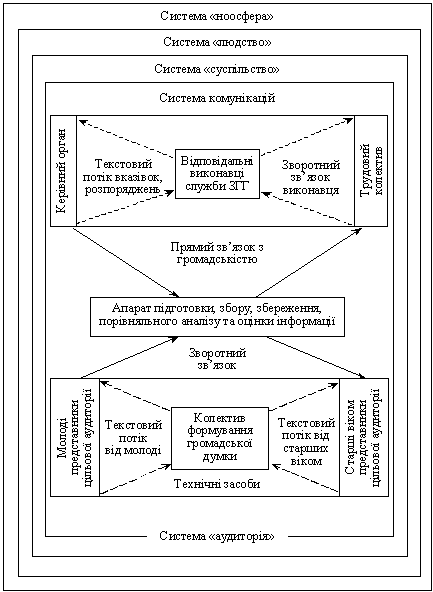 Система «ноосфера»

Система «людство»

Система «суспільство»

Система комунікацій

Керівний орган

Текстовий потік вказівок, розпоряджень

Відповідальні виконавці служби ЗГТ

Зворотний зв'язок виконавця

Трудовий колектив

Прямий зв'язок з громадськістю

Апарат підготовки, збору, збереження, порівняльного аналізу та оцінки інформації

Зворотний зв'язок

Молоді представники цільової аудиторії

Текстовий потік від молоді

Колектив формування громадської думки

Текстовий потік від старших віком

Старші віком представники цільової аудиторії

Технічні засоби

Система «аудиторія»